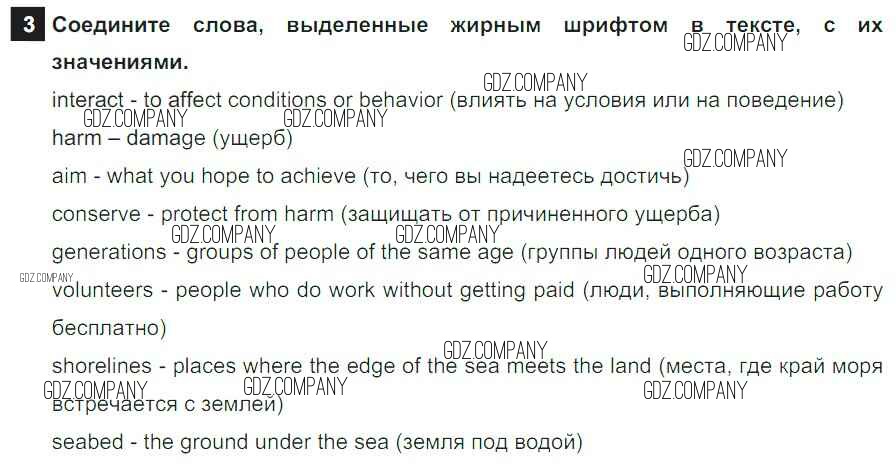 3 Соедините слова, выделенные жирным шрифтом в тексте, с их значениями.

interact - to affect conditions or behavior (влиять на условия или на поведение)

harm – damage (ущерб)

aim - what you hope to achieve (то, чего вы надеетесь достичь)

conserve - protect from harm (защищать от причиненного ущерба)

generations - groups of people of the same age (группы людей одного возраста)

volunteers - people who do work without getting paid (люди, выполняющие работу бесплатно)

shorelines - places where the edge of the sea meets the land (места, где край моря встречается с землей)

seabed - the ground under the sea (земля под водой)

GDZ.COMPANY